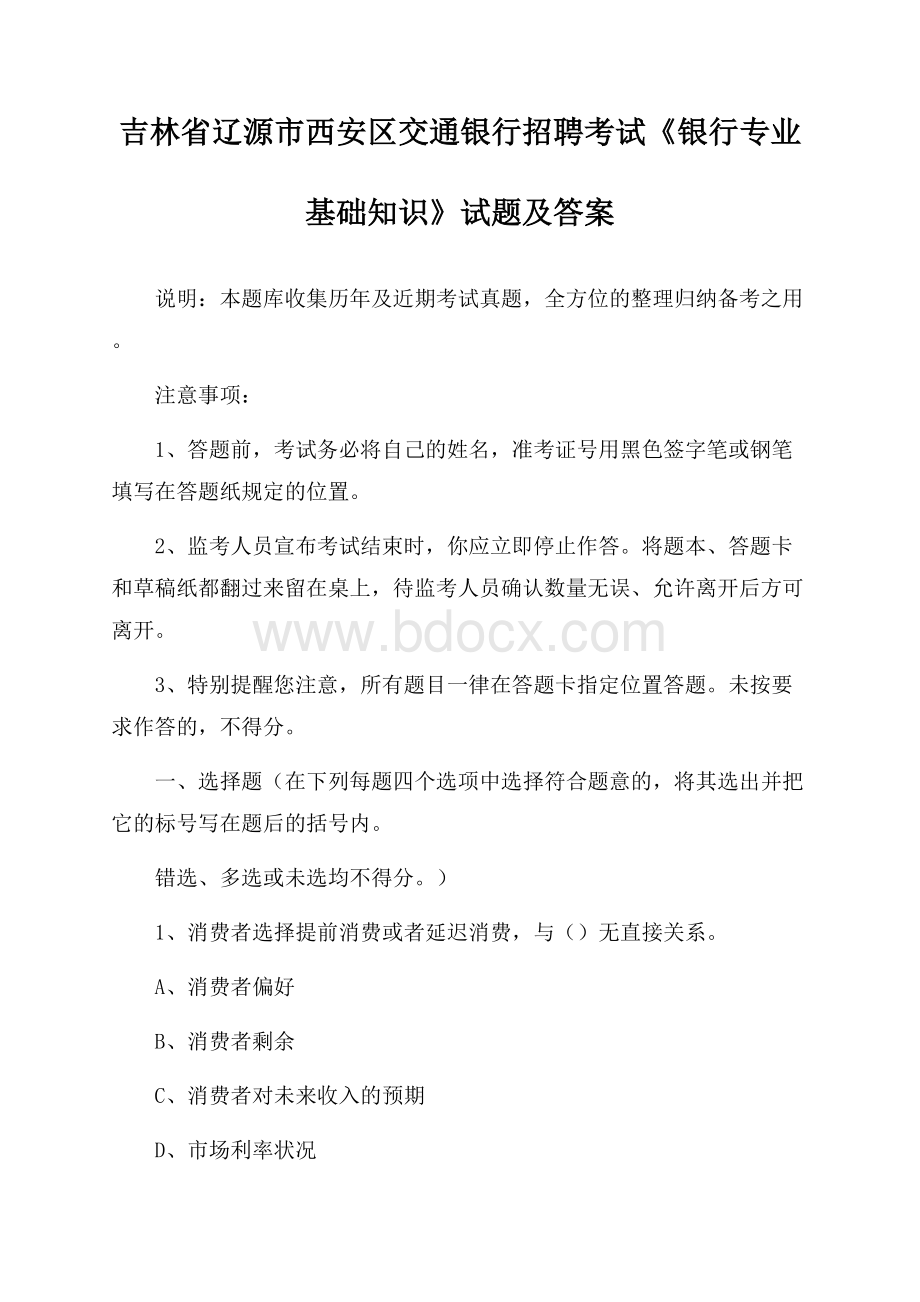 吉林省辽源市西安区交通银行招聘考试《银行专业基础知识》试题及答案

说明：本题库收集历年及近期考试真题，全方位的整理归纳备考之用。

注意事项：

1、答题前，考试务必将自己的姓名，准考证号用黑色签字笔或钢笔填写在答题纸规定的位置。

2、监考人员宣布考试结束时，你应立即停止作答。将题本、答题卡和草稿纸都翻过来留在桌上，待监考人员确认数量无误、允许离开后方可离开。

www.bdocx.com

3、特别提醒您注意，所有题目一律在答题卡指定位置答题。未按要求作答的，不得分。

一、选择题（在下列每题四个选项中选择符合题意的，将其选出并把它的标号写在题后的括号内。

错选、多选或未选均不得分。）

1、消费者选择提前消费或者延迟消费，与（）无直接关系。

A、消费者偏好

B、消费者剩余

C、消费者对未来收入的预期

D、市场利率状况